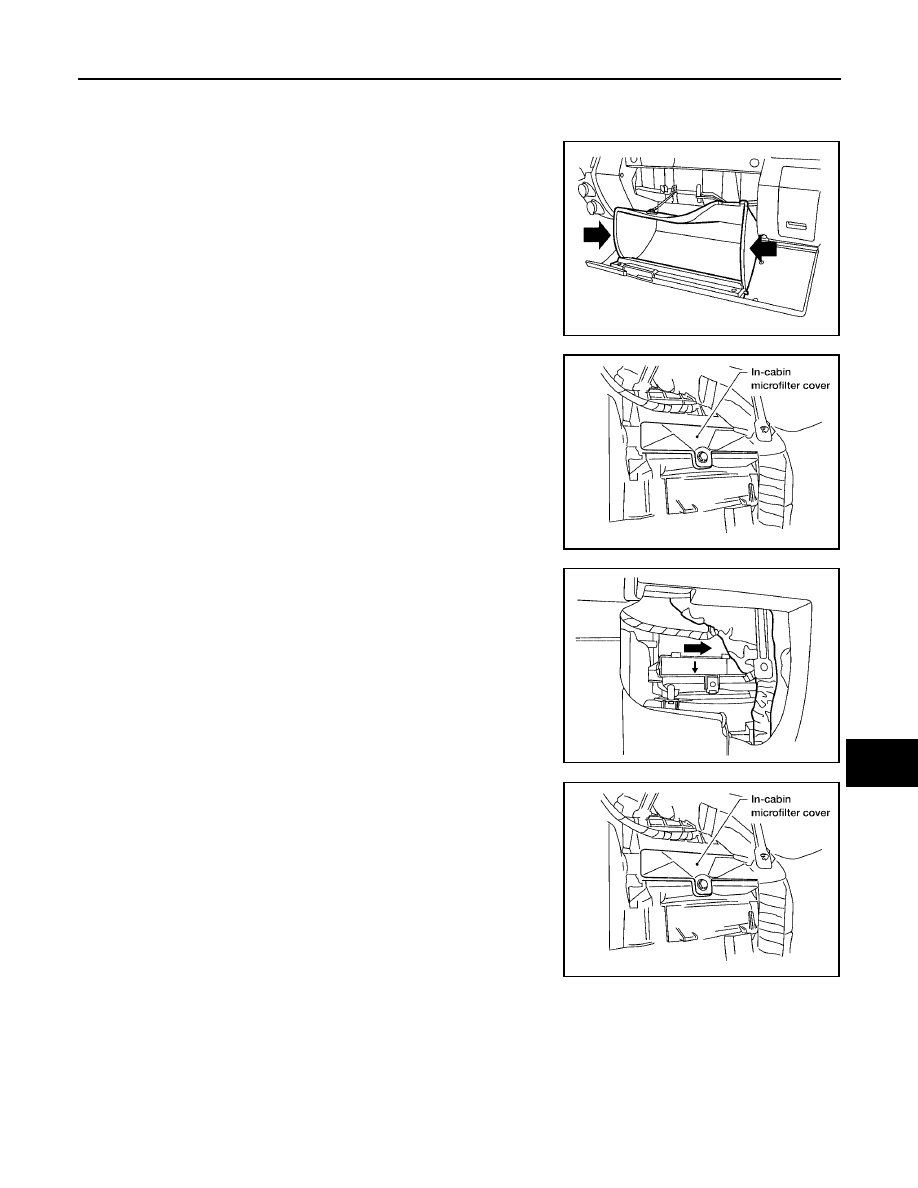 In-cabin
microfilter cover

In-cabin
microfilter cover